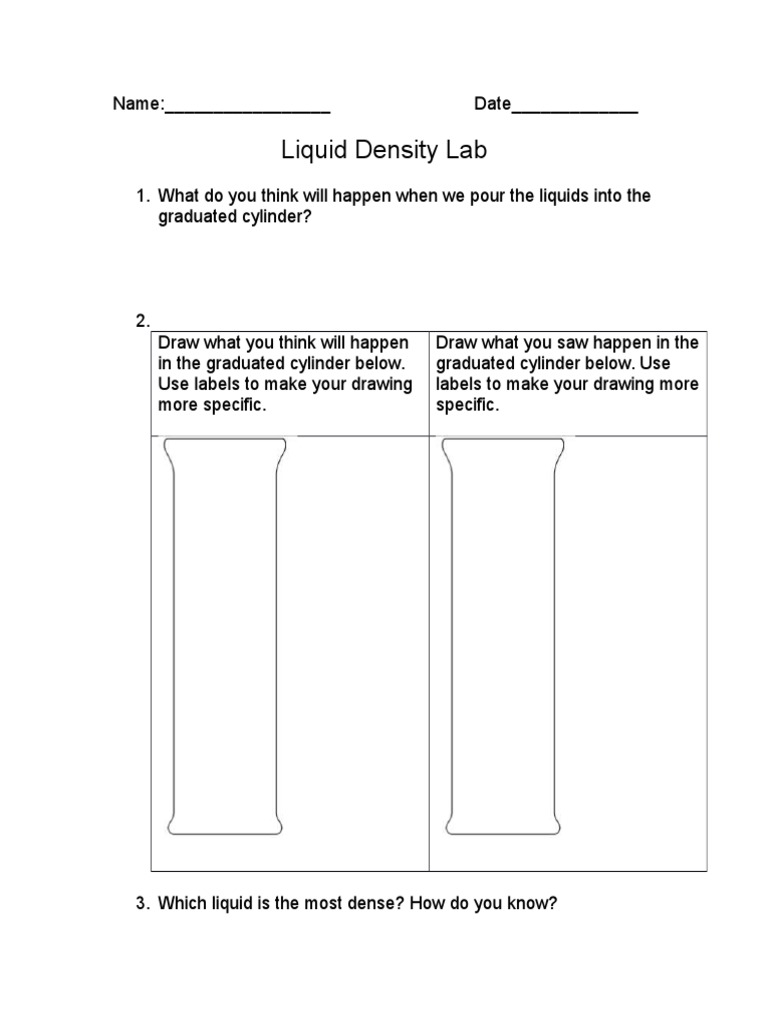 Name:_________________ Date_____________

Liquid Density Lab

1. What do you think will happen when we pour the liquids into the graduated cylinder?

2.

| Draw what you think will happen in the graduated cylinder below. Use labels to make your drawing more specific. | Draw what you saw happen in the graduated cylinder below. Use labels to make your drawing more specific. |
|---|---|
| | |

3. Which liquid is the most dense? How do you know?